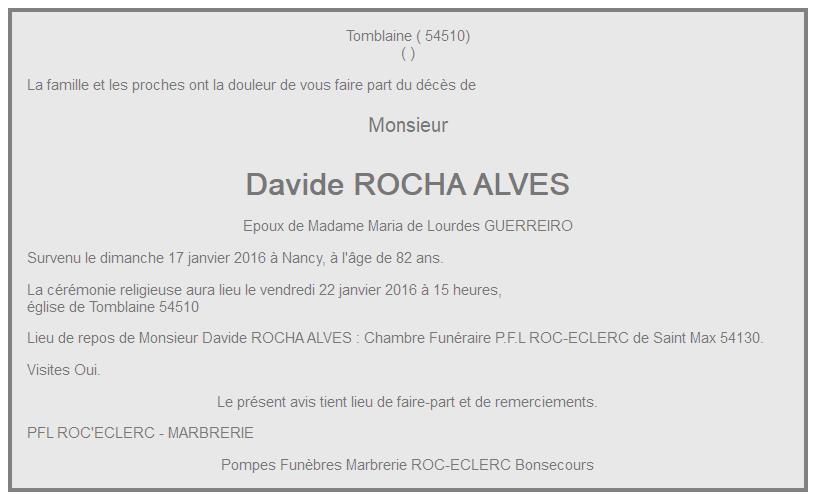 Tomblaine ( 54510)
( )

La famille et les proches ont la douleur de vous faire part du décès de

Monsieur

Davide ROCHA ALVES

Epoux de Madame Maria de Lourdes GUERREIRO

Survenu le dimanche 17 janvier 2016 à Nancy, à l'âge de 82 ans.

La cérémonie religieuse aura lieu le vendredi 22 janvier 2016 à 15 heures,
église de Tomblaine 54510

Lieu de repos de Monsieur Davide ROCHA ALVES : Chambre Funéraire P.F.L ROC-ECLERC de Saint Max 54130.

Visites Oui.

Le présent avis tient lieu de faire-part et de remerciements.

PFL ROC'ECLERC - MARBRERIE

Pompes Funèbres Marbrerie ROC-ECLERC Bonsecours